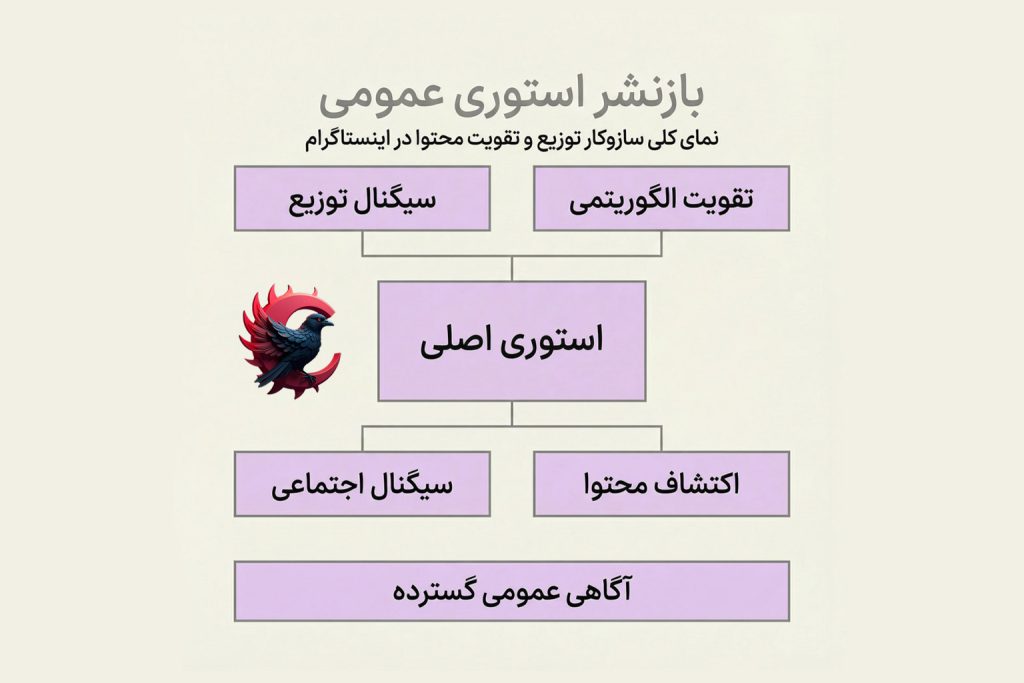 بازنشر استوری عمومی
نمای کلی سازوکار توزیع و تقویت محتوا در اینستاگرام

تقویت الگوریتمی

سیگنال توزیع

استوری اصلی

اکتشاف محتوا

سیگنال اجتماعی

آگاهی عمومی گسترده